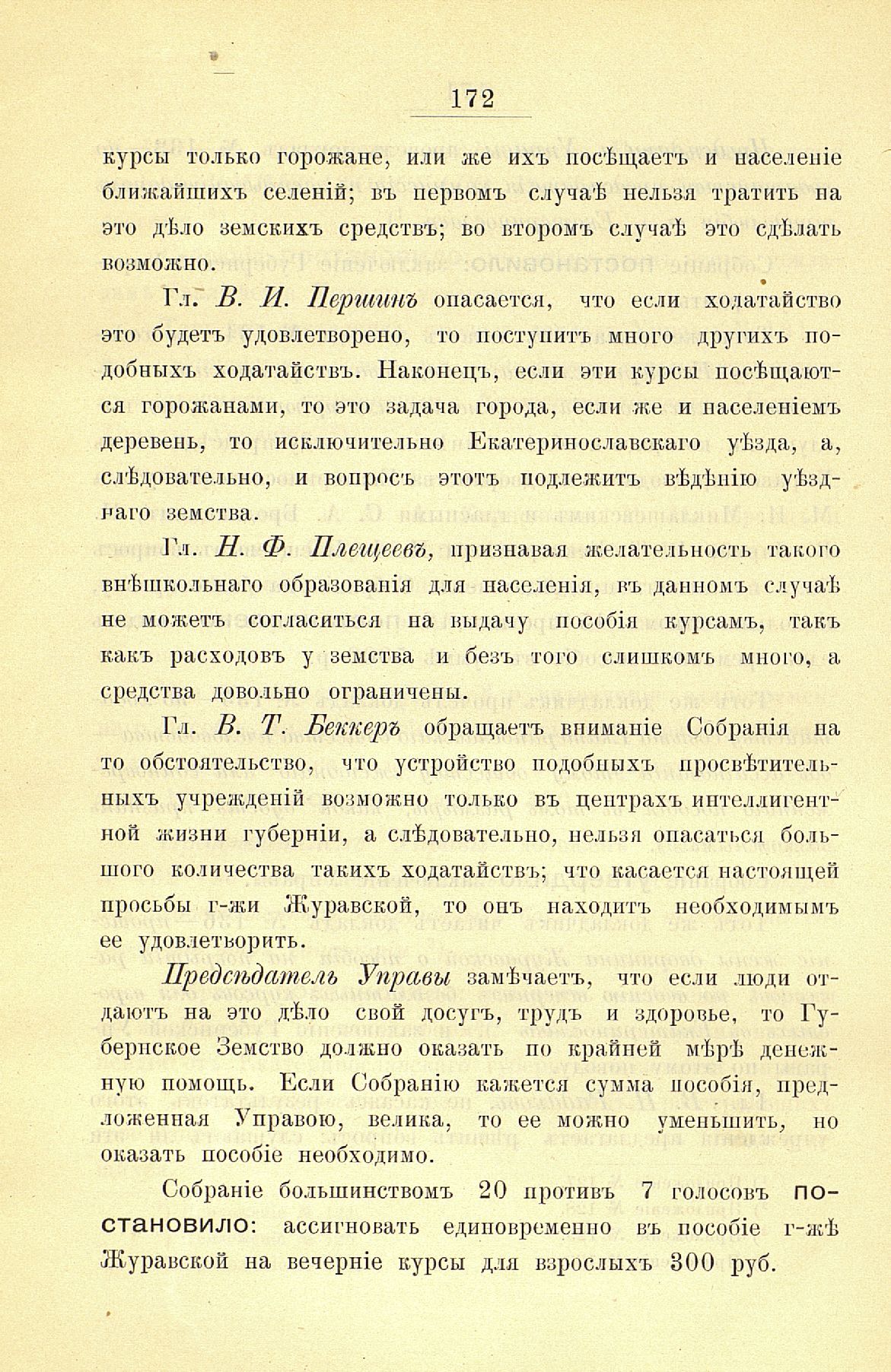 172

курсы только горожане, или же ихъ посѣщаетъ и населеніе ближайшихъ селеній; въ первомъ случаѣ нельзя тратить на это дѣло земскихъ средствъ; во второмъ случаѣ это сдѣлать возможно.

Гл. В. И. Першинъ опасается, что если ходатайство это будетъ удовлетворено, то поступитъ много другихъ подобныхъ ходатайствъ. Наконецъ, если эти курсы посѣщаются горожанами, то это задача города, если же и населеніемъ деревень, то исключительно Екатеринославскаго уѣзда, а, слѣдовательно, и вопросъ этотъ подлежитъ вѣдѣнію уѣзднаго земства.

Гл. Н. Ф. Плещеевъ, признавая желательность такого внѣшкольнаго образованія для населенія, въ данномъ случаѣ не можетъ согласиться на выдачу пособія курсамъ, такъ какъ расходовъ у земства и безъ того слишкомъ много, а средства довольно ограничены.

Гл. В. Т. Беккеръ обращаетъ вниманіе Собранія на то обстоятельство, что устройство подобныхъ просвѣтительныхъ учрежденій возможно только въ центрахъ интеллигентной жизни губерніи, а слѣдовательно, нельзя опасаться большого количества такихъ ходатайствъ; что касается настоящей просьбы г-жи Журавской, то онъ находитъ необходимымъ ее удовлетворить.

Предсѣдатель Управы замѣчаетъ, что если люди отдаютъ на это дѣло свой досугъ, трудъ и здоровье, то Губернское Земство должно оказать по крайней мѣрѣ денежную помощь. Если Собранію кажется сумма пособія, предложенная Управою, велика, то ее можно уменьшить, но оказать пособіе необходимо.

Собраніе большинствомъ 20 противъ 7 голосовъ постановило: ассигновать единовременно въ пособіе г-жѣ Журавской на вечерніе курсы для взрослыхъ 300 руб.